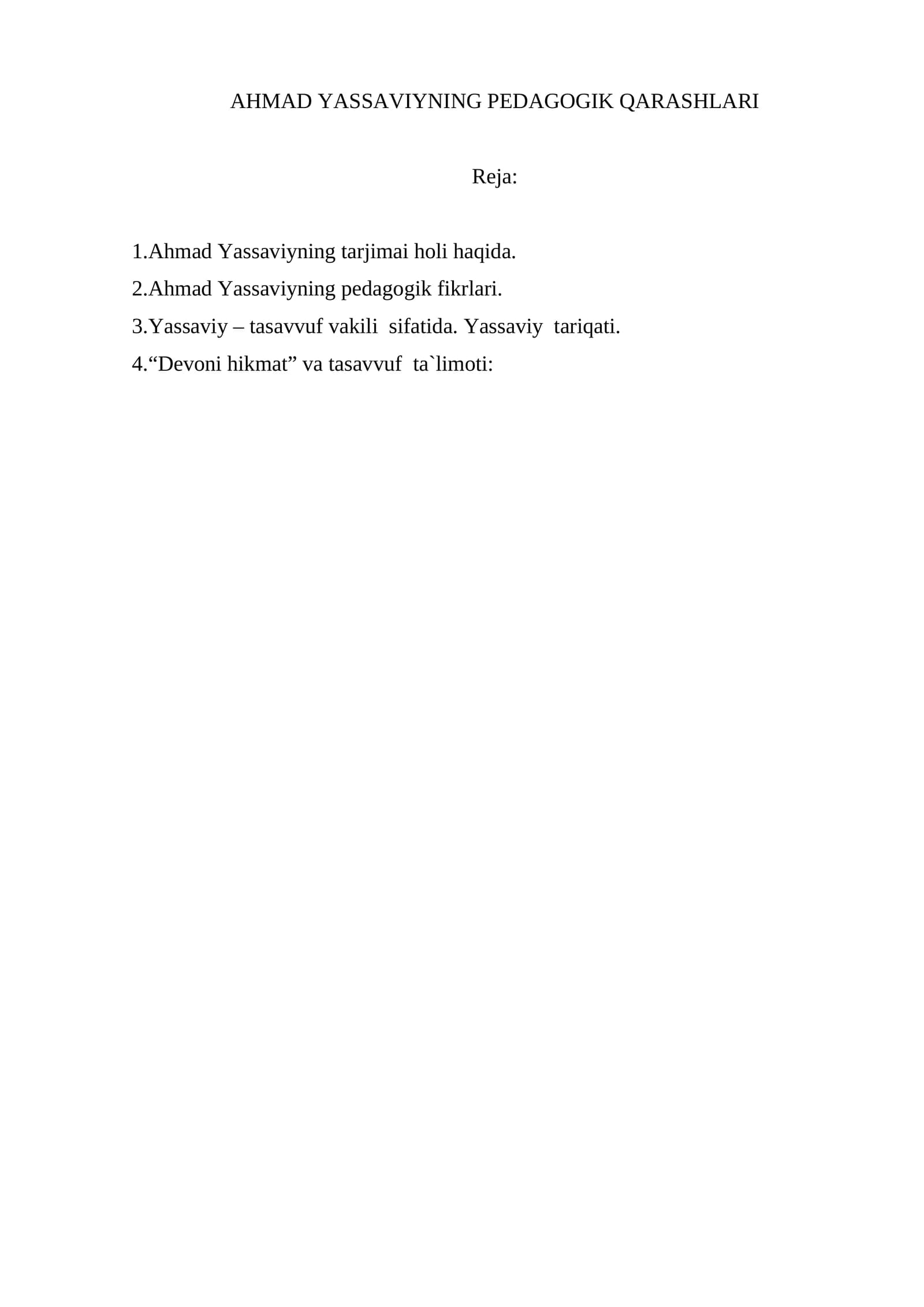 AHMAD YASSAVIYNING PEDAGOGIK QARASHLARI

Reja:

1.Ahmad Yassaviyning tarjimai holi haqida.
2.Ahmad Yassaviyning pedagogik fikrlari.
3.Yassaviy – tasavvuf vakili sifatida. Yassaviy tariqati.
4.“Devoni hikmat” va tasavvuf ta`limoti: